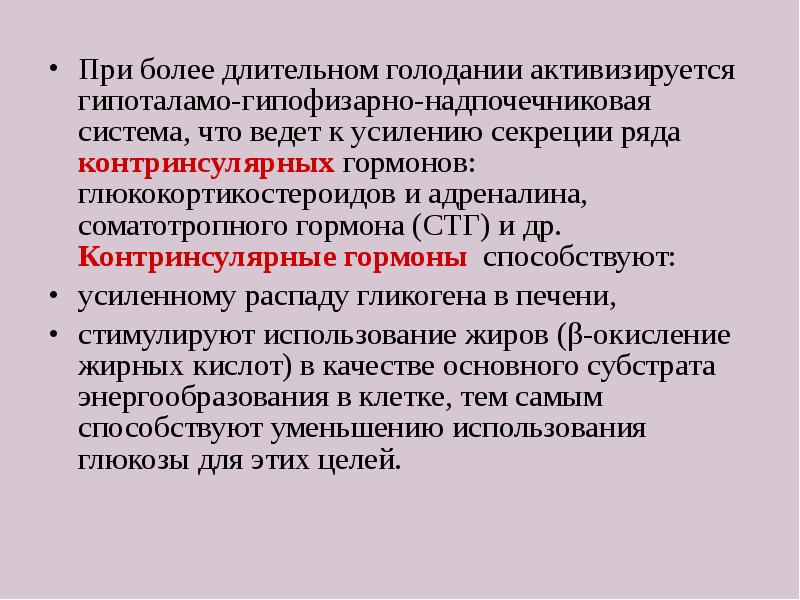 • При более длительном голодании активизируется гипоталамо-гипофизарно-надпочечниковая система, что ведет к усилению секреции ряда контринсулярных гормонов: глюкокортикостероидов и адреналина, соматотропного гормона (СТГ) и др. Контринсулярные гормоны способствуют:

• усиленному распаду гликогена в печени,

• стимулируют использование жиров (β-окисление жирных кислот) в качестве основного субстрата энергообразования в клетке, тем самым способствуют уменьшению использования глюкозы для этих целей.